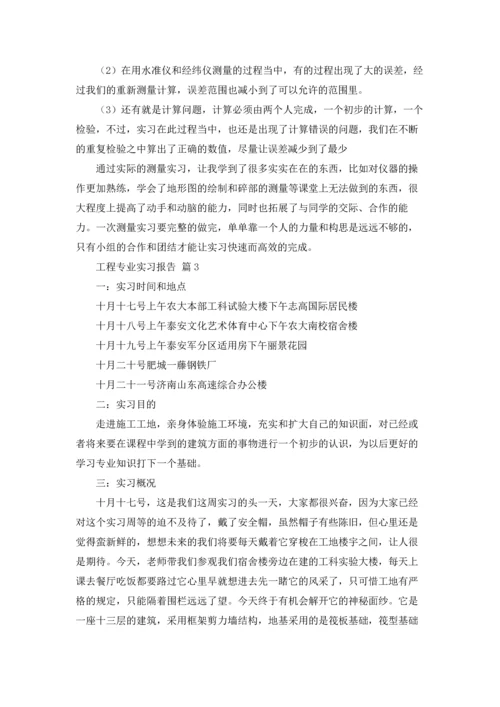 （2）在用水准仪和经纬仪测量的过程当中，有的过程出现了大的误差，经过我们的重新测量计算，误差范围也减小到了可以允许的范围里。

（3）还有就是计算问题，计算必须由两个人完成，一个初步的计算，一个检验，不过，实习在此过程当中，也还是出现了计算错误的问题，我们在不断的重复检验之中算出了正确的数值，尽量让误差减少到了最少

通过实际的测量实习，让我学到了很多实实在在的东西，比如对仪器的操作更加熟练，学会了地形图的绘制和碎部的测量等课堂上无法做到的东西，很大程度上提高了动手和动脑的能力，同时也拓展了与同学的交际、合作的能力。一次测量实习要完整的做完，单单靠一个人的力量和构思是远远不够的，只有小组的合作和团结才能让实习快速而高效的完成。

工程专业实习报告 篇3

一：实习时间和地点

十月十七号上午农大本部工科试验大楼下午志高国际居民楼

十月十八号上午泰安文化艺术体育中心下午农大南校宿舍楼

十月十九号上午泰安军分区适用房下午丽景花园

十月二十号肥城一藤钢铁厂

十月二十一号济南山东高速综合办公楼

二：实习目的

走进施工工地，亲身体验施工环境，充实和扩大自己的知识面，对已经或者将来要在课程中学到的建筑方面的事物进行一个初步的认识，为以后更好的学习专业知识打下一个基础。

三：实习概况

十月十七号，这是我们这周实习的头一天，大家都很兴奋，因为大家已经对这个实习周等的迫不及待了，戴了安全帽，虽然帽子有些陈旧，但心里还是觉得蛮新鲜的，想想未来的我们将要每天戴着它穿梭在工地楼宇之间，让人很是期待。今天，老师带我们参观我们宿舍楼旁边在建的工科实验大楼，每天上课去餐厅吃饭都要路过它心里早就想进去先一睹它的风采了，只可惜工地有严格的规定，只能隔着围栏远远了望。今天终于有机会解开它的神秘面纱。它是一座十三层的建筑，采用框架剪力墙结构，地基采用的是筏板基础，筏型基础